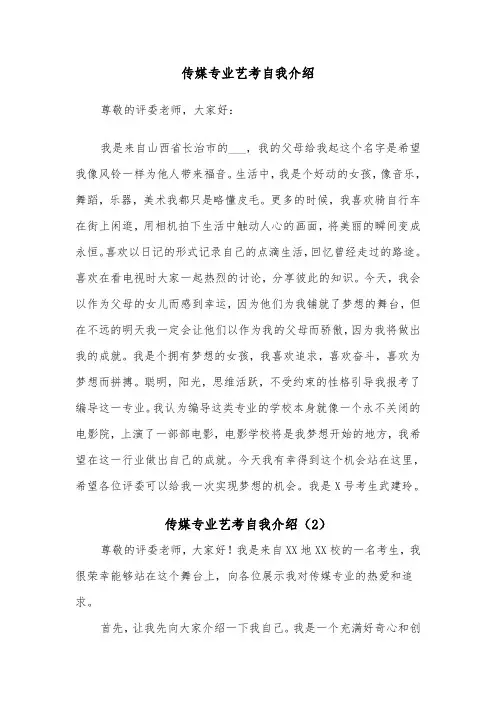 传媒专业艺考自我介绍

尊敬的评委老师，大家好：

我是来自山西省长治市的___，我的父母给我起这个名字是希望我像风铃一样为他人带来福音。生活中，我是个好动的女孩，像音乐，舞蹈，乐器，美术我都只是略懂皮毛。更多的时候，我喜欢骑自行车在街上闲逛，用相机拍下生活中触动人心的画面，将美丽的瞬间变成永恒。喜欢以日记的形式记录自己的点滴生活，回忆曾经走过的路途。喜欢在看电视时大家一起热烈的讨论，分享彼此的知识。今天，我会以作为父母的女儿而感到幸运，因为他们为我铺就了梦想的舞台，但在不远的明天我一定会让他们以作为我的父母而骄傲，因为我将做出我的成就。我是个拥有梦想的女孩，我喜欢追求，喜欢奋斗，喜欢为梦想而拼搏。聪明，阳光，思维活跃，不受约束的性格引导我报考了编导这一专业。我认为编导这类专业的学校本身就像一个永不关闭的电影院，上演了一部部电影，电影学校将是我梦想开始的地方，我希望在这一行业做出自己的成就。今天我有幸得到这个机会站在这里，希望各位评委可以给我一次实现梦想的机会。我是X号考生武建玲。

传媒专业艺考自我介绍（2）

尊敬的评委老师，大家好！我是来自XX地XX校的一名考生，我很荣幸能够站在这个舞台上，向各位展示我对传媒专业的热爱和追求。

首先，让我先向大家介绍一下我自己。我是一个充满好奇心和创